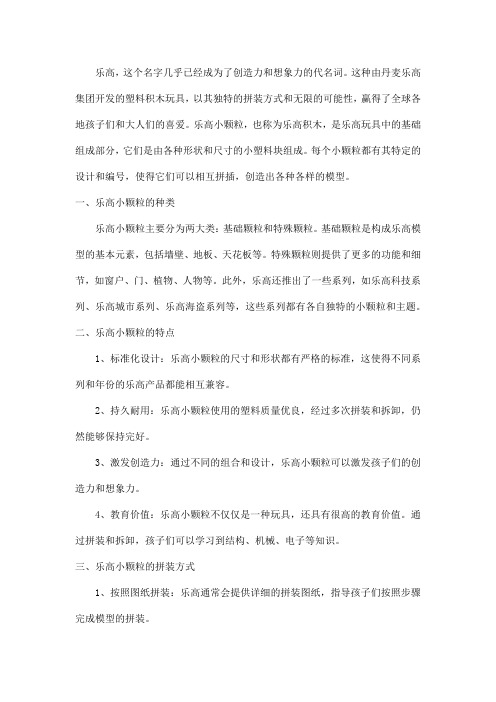 乐高，这个名字几乎已经成为了创造力和想象力的代名词。这种由丹麦乐高集团开发的塑料积木玩具，以其独特的拼装方式和无限的可能性，赢得了全球各地孩子们和大人们的喜爱。乐高小颗粒，也称为乐高积木，是乐高玩具中的基础组成部分，它们是由各种形状和尺寸的小塑料块组成。每个小颗粒都有其特定的设计和编号，使得它们可以相互拼插，创造出各种各样的模型。

一、乐高小颗粒的种类

乐高小颗粒主要分为两大类：基础颗粒和特殊颗粒。基础颗粒是构成乐高模型的基本元素，包括墙壁、地板、天花板等。特殊颗粒则提供了更多的功能和细节，如窗户、门、植物、人物等。此外，乐高还推出了一些系列，如乐高科技系列、乐高城市系列、乐高海盗系列等，这些系列都有各自独特的小颗粒和主题。

二、乐高小颗粒的特点

1、标准化设计：乐高小颗粒的尺寸和形状都有严格的标准，这使得不同系列和年份的乐高产品都能相互兼容。

2、持久耐用：乐高小颗粒使用的塑料质量优良，经过多次拼装和拆卸，仍然能够保持完好。

3、激发创造力：通过不同的组合和设计，乐高小颗粒可以激发孩子们的创造力和想象力。

4、教育价值：乐高小颗粒不仅仅是一种玩具，还具有很高的教育价值。通过拼装和拆卸，孩子们可以学习到结构、机械、电子等知识。

三、乐高小颗粒的拼装方式

1、按照图纸拼装：乐高通常会提供详细的拼装图纸，指导孩子们按照步骤完成模型的拼装。